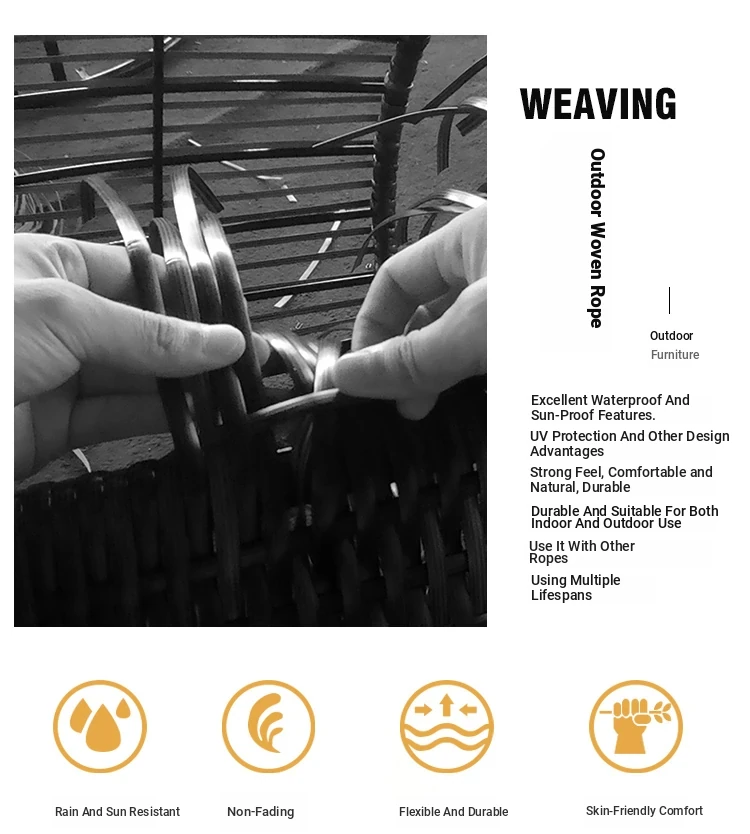 WEAVING

Outdoor Woven Rope

Outdoor
Furniture

Excellent Waterproof And Sun-Proof Features.

UV Protection And Other Design Advantages

Strong Feel, Comfortable and Natural, Durable

Durable And Suitable For Both Indoor And Outdoor Use

Use It With Other Ropes

Using Multiple Lifespans

Rain And Sun Resistant

Non-Fading

Flexible And Durable

Skin-Friendly Comfort